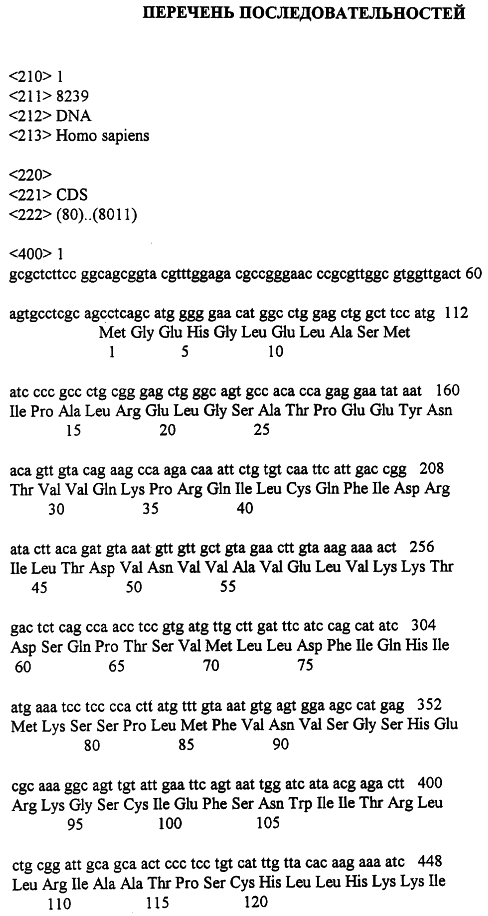 ПЕРЕЧЕНЬ ПОСЛЕДОВАТЕЛЬНОСТЕЙ

<210> 1
<211> 8239
<212> DNA
<213> Homo sapiens

<220>
<221> CDS
<222> (80)..(8011)

<400> 1
gcgctcttcc ggcagcggta cgtttggaga cgccgggaac ccgcgttggc gtggttgact 60

agtgcctcgc agcctcagc atg ggg gaa cat ggc ctg gag ctg gct tcc atg 112
Met Gly Glu His Gly Leu Glu Leu Ala Ser Met
1 5 10

atc ccc gcc ctg cgg gag ctg ggc agt gcc aca cca gag gaa tat aat 160
Ile Pro Ala Leu Arg Glu Leu Gly Ser Ala Thr Pro Glu Glu Tyr Asn
15 20 25

aca gtt gta cag aag cca aga caa att ctg tgt caa ttc att gac cgg 208
Thr Val Val Gln Lys Pro Arg Gln Ile Leu Cys Gln Phe Ile Asp Arg
30 35 40

ata ctt aca gat gta aat gtt gtt gct gta gaa ctt gta aag aaa act 256
Ile Leu Thr Asp Val Asn Val Val Ala Val Glu Leu Val Lys Lys Thr
45 50 55

gac tct cag cca acc tcc gtg atg ttg ctt gat ttc atc cag cat atc 304
Asp Ser Gln Pro Thr Ser Val Met Leu Leu Asp Phe Ile Gln His Ile
60 65 70 75

atg aaa tcc tcc cca ctt atg ttt gta aat gtg agt gga agc cat gag 352
Met Lys Ser Ser Pro Leu Met Phe Val Asn Val Ser Gly Ser His Glu
80 85 90

cgc aaa ggc agt tgt att gaa ttc agt aat tgg atc ata acg aga ctt 400
Arg Lys Gly Ser Cys Ile Glu Phe Ser Asn Trp Ile Ile Thr Arg Leu
95 100 105

ctg cgg att gca gca act ccc tcc tgt cat ttg tta cac aag aaa atc 448
Leu Arg Ile Ala Ala Thr Pro Ser Cys His Leu Leu His Lys Lys Ile
110 115 120